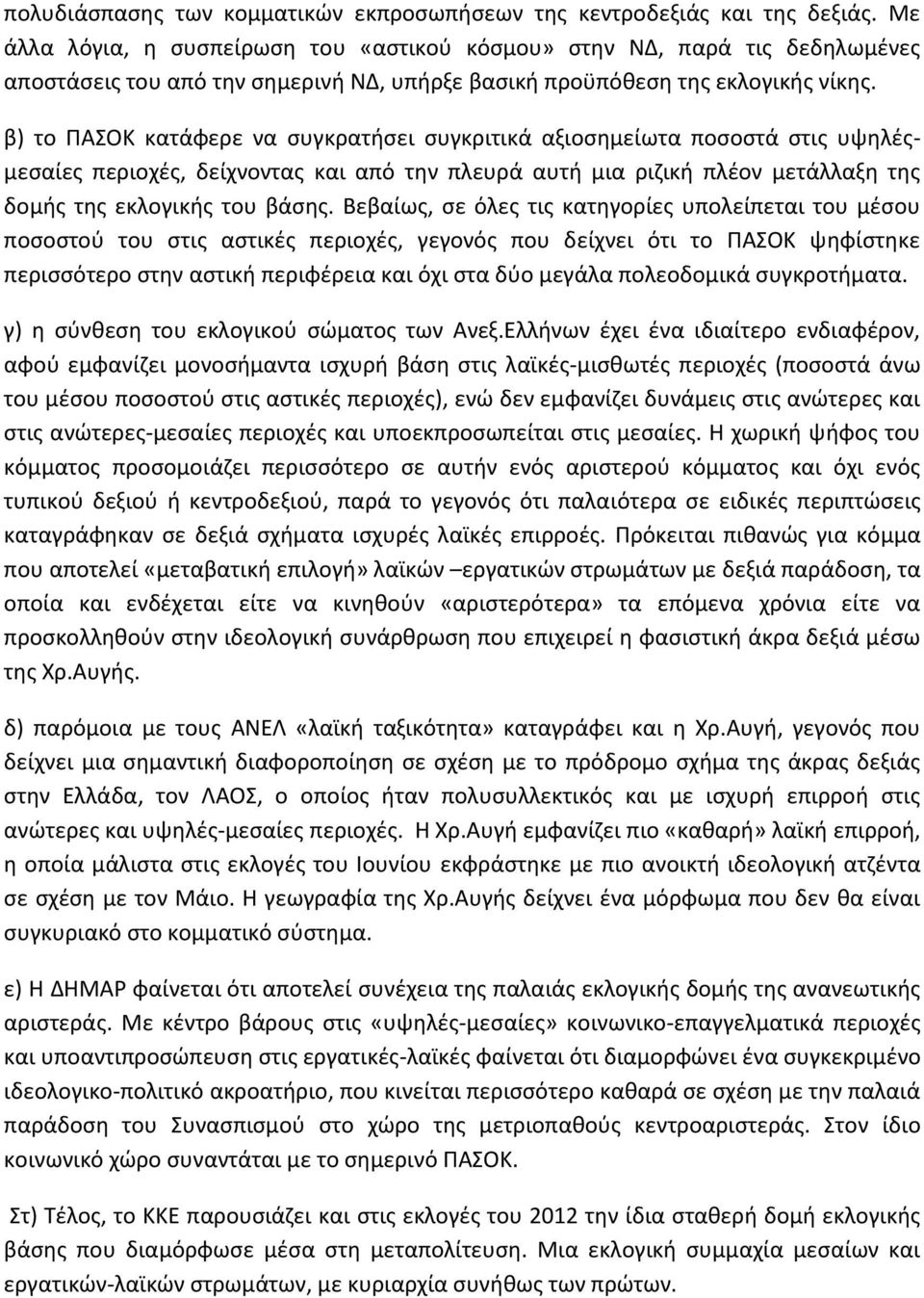 πολυδιάσπασης των κομματικών εκπροσωπήσεων της κεντροδεξιάς και της δεξιάς. Με άλλα λόγια, η συσπείρωση του «αστικού κόσμου» στην ΝΔ, παρά τις δεδηλωμένες αποστάσεις του από την σημερινή ΝΔ, υπήρξε βασική προϋπόθεση της εκλογικής νίκης.

β) το ΠΑΣΟΚ κατάφερε να συγκρατήσει συγκριτικά αξιοσημείωτα ποσοστά στις υψηλές-μεσαίες περιοχές, δείχνοντας και από την πλευρά αυτή μια ριζική πλέον μετάλλαξη της δομής της εκλογικής του βάσης. Βεβαίως, σε όλες τις κατηγορίες υπολείπεται του μέσου ποσοστού του στις αστικές περιοχές, γεγονός που δείχνει ότι το ΠΑΣΟΚ ψηφίστηκε περισσότερο στην αστική περιφέρεια και όχι στα δύο μεγάλα πολεοδομικά συγκροτήματα.

γ) η σύνθεση του εκλογικού σώματος των Ανεξ.Ελλήνων έχει ένα ιδιαίτερο ενδιαφέρον, αφού εμφανίζει μονοσήμαντα ισχυρή βάση στις λαϊκές-μισθωτές περιοχές (ποσοστά άνω του μέσου ποσοστού στις αστικές περιοχές), ενώ δεν εμφανίζει δυνάμεις στις ανώτερες και στις ανώτερες-μεσαίες περιοχές και υποεκπροσωπείται στις μεσαίες. Η χωρική ψήφος του κόμματος προσομοιάζει περισσότερο σε αυτήν ενός αριστερού κόμματος και όχι ενός τυπικού δεξιού ή κεντροδεξιού, παρά το γεγονός ότι παλαιότερα σε ειδικές περιπτώσεις καταγράφηκαν σε δεξιά σχήματα ισχυρές λαϊκές επιρροές. Πρόκειται πιθανώς για κόμμα που αποτελεί «μεταβατική επιλογή» λαϊκών –εργατικών στρωμάτων με δεξιά παράδοση, τα οποία και ενδέχεται είτε να κινηθούν «αριστερότερα» τα επόμενα χρόνια είτε να προσκολληθούν στην ιδεολογική συνάρθρωση που επιχειρεί η φασιστική άκρα δεξιά μέσω της Χρ.Αυγής.

δ) παρόμοια με τους ΑΝΕΛ «λαϊκή ταξικότητα» καταγράφει και η Χρ.Αυγή, γεγονός που δείχνει μια σημαντική διαφοροποίηση σε σχέση με το πρόδρομο σχήμα της άκρας δεξιάς στην Ελλάδα, τον ΛΑΟΣ, ο οποίος ήταν πολυσυλλεκτικός και με ισχυρή επιρροή στις ανώτερες και υψηλές-μεσαίες περιοχές. Η Χρ.Αυγή εμφανίζει πιο «καθαρή» λαϊκή επιρροή, η οποία μάλιστα στις εκλογές του Ιουνίου εκφράστηκε με πιο ανοικτή ιδεολογική ατζέντα σε σχέση με τον Μάιο. Η γεωγραφία της Χρ.Αυγής δείχνει ένα μόρφωμα που δεν θα είναι συγκυριακό στο κομματικό σύστημα.

ε) Η ΔΗΜΑΡ φαίνεται ότι αποτελεί συνέχεια της παλαιάς εκλογικής δομής της ανανεωτικής αριστεράς. Με κέντρο βάρους στις «υψηλές-μεσαίες» κοινωνικο-επαγγελματικά περιοχές και υποαντιπροσώπευση στις εργατικές-λαϊκές φαίνεται ότι διαμορφώνει ένα συγκεκριμένο ιδεολογικο-πολιτικό ακροατήριο, που κινείται περισσότερο καθαρά σε σχέση με την παλαιά παράδοση του Συνασπισμού στο χώρο της μετριοπαθούς κεντροαριστεράς. Στον ίδιο κοινωνικό χώρο συναντάται με το σημερινό ΠΑΣΟΚ.

Στ) Τέλος, το ΚΚΕ παρουσιάζει και στις εκλογές του 2012 την ίδια σταθερή δομή εκλογικής βάσης που διαμόρφωσε μέσα στη μεταπολίτευση. Μια εκλογική συμμαχία μεσαίων και εργατικών-λαϊκών στρωμάτων, με κυριαρχία συνήθως των πρώτων.